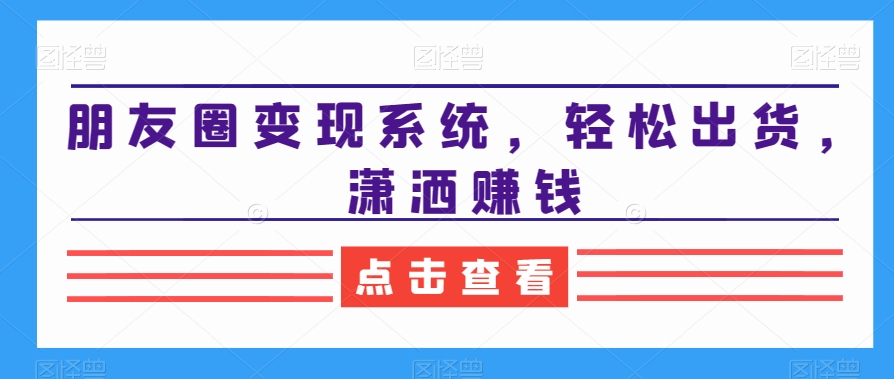 图怪兽 图怪兽 图怪兽

朋友圈变现系统，轻松出货，潇洒赚钱

点击查看

图怪兽 图怪兽 图怪兽